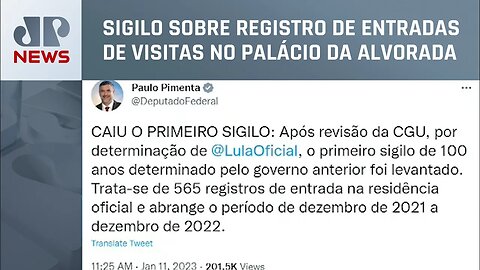 JP NEWS

SIGILO SOBRE REGISTRO DE ENTRADAS DE VISITAS NO PALÁCIO DA ALVORADA

Paulo Pimenta
@DeputadoFederal

...

CAIU O PRIMEIRO SIGILO: Após revisão da CGU, por determinação de @LulaOficial, o primeiro sigilo de 100 anos determinado pelo governo anterior foi levantado. Trata-se de 565 registros de entrada na residência oficial e abrange o período de dezembro de 2021 a dezembro de 2022.

Translate Tweet

11:25 AM · Jan 11, 2023 · 201.5K Views